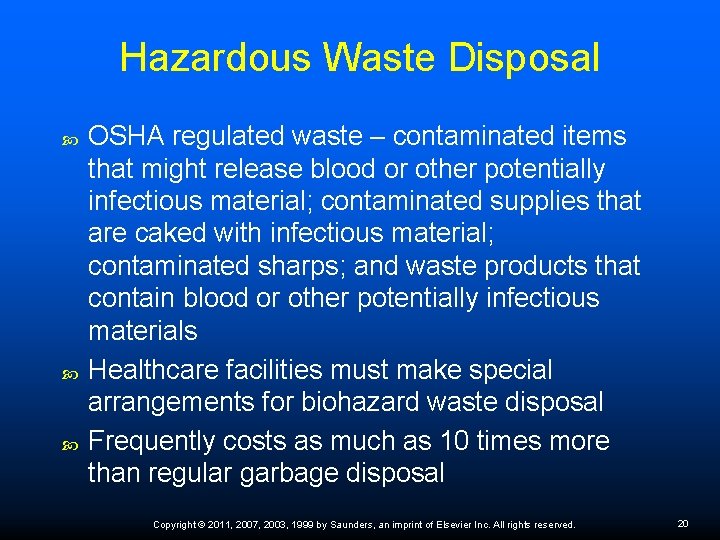 Hazardous Waste Disposal

• OSHA regulated waste – contaminated items that might release blood or other potentially infectious material; contaminated supplies that are caked with infectious material; contaminated sharps; and waste products that contain blood or other potentially infectious materials
• Healthcare facilities must make special arrangements for biohazard waste disposal
• Frequently costs as much as 10 times more than regular garbage disposal

Copyright © 2011, 2007, 2003, 1999 by Saunders, an imprint of Elsevier Inc. All rights reserved.

20